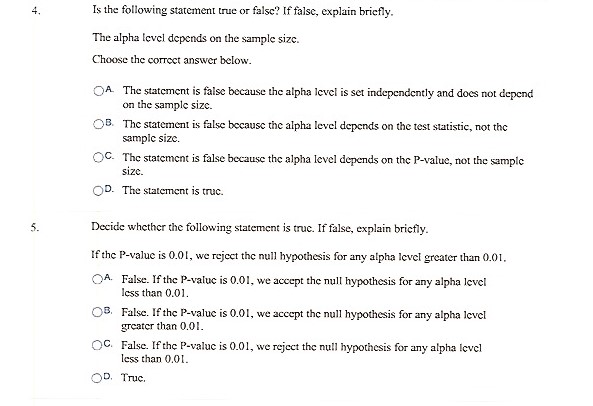 4. Is the following statement true or false? If false, explain briefly.

The alpha level depends on the sample size.

Choose the correct answer below.

A. The statement is false because the alpha level is set independently and does not depend on the sample size.

B. The statement is false because the alpha level depends on the test statistic, not the sample size.

C. The statement is false because the alpha level depends on the P-value, not the sample size.

D. The statement is true.

5. Decide whether the following statement is true. If false, explain briefly.

If the P-value is 0.01, we reject the null hypothesis for any alpha level greater than 0.01.

A. False. If the P-value is 0.01, we accept the null hypothesis for any alpha level less than 0.01.

B. False. If the P-value is 0.01, we accept the null hypothesis for any alpha level greater than 0.01.

C. False. If the P-value is 0.01, we reject the null hypothesis for any alpha level less than 0.01.

D. True.